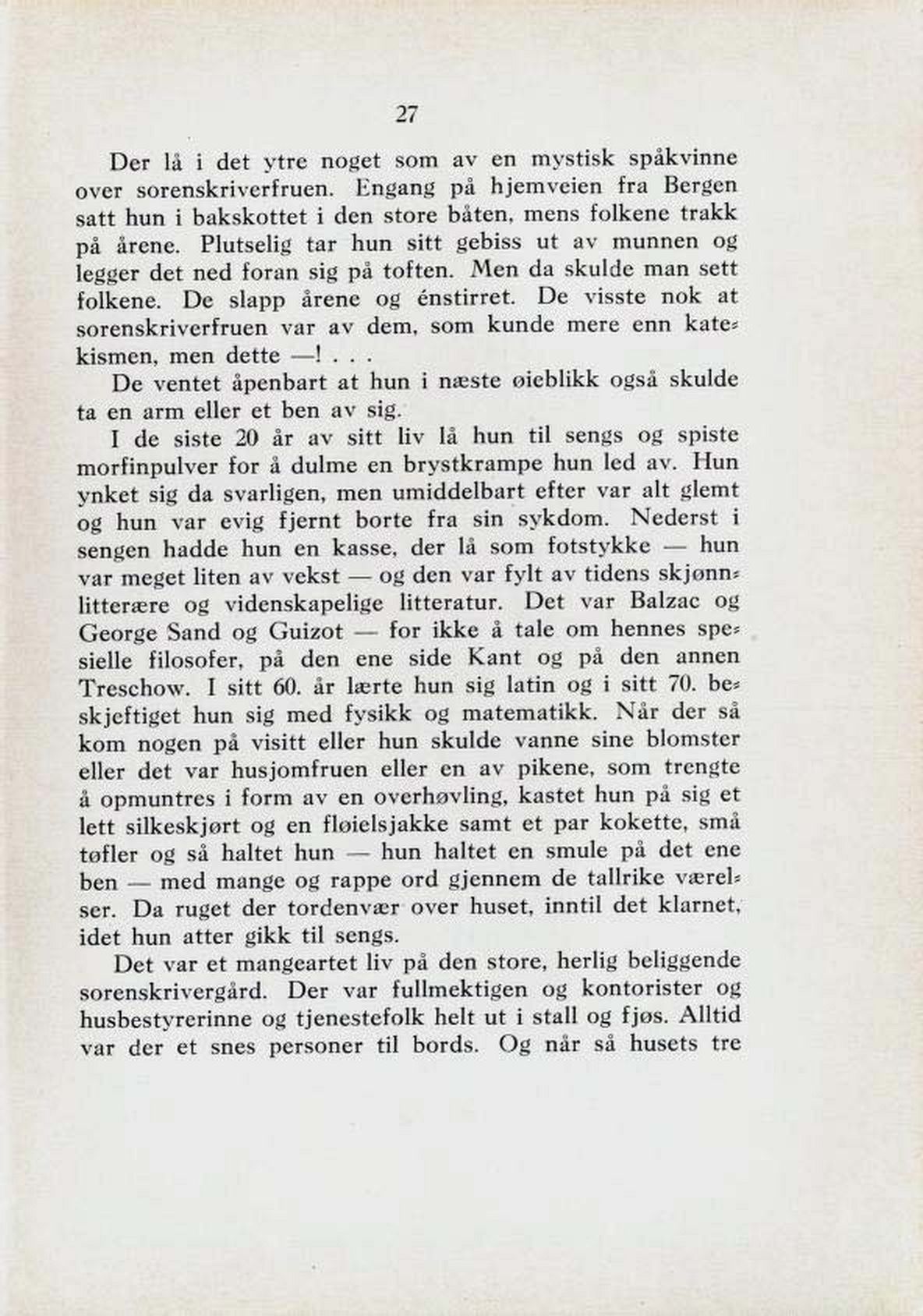 27

Der lå i det ytre noget som av en mystisk spåkvinne over sorenskriverfruen. Engang på hjemveien fra Bergen satt hun i bakskottet i den store båten, mens folkene trakk på årene. Plutselig tar hun sitt gebiss ut av munnen og legger det ned foran sig på toften. Men da skulde man sett folkene. De slapp årene og énstirret. De visste nok at sorenskriverfruen var av dem, som kunde mere enn katekismen, men dette —! . . .

De ventet åpenbart at hun i næste øieblikk også skulde ta en arm eller et ben av sig.

I de siste 20 år av sitt liv lå hun til sengs og spiste morfinpulver for å dulme en brystkrampe hun led av. Hun ynket sig da svarligen, men umiddelbart efter var alt glemt og hun var evig fjernt borte fra sin sykdom. Nederst i sengen hadde hun en kasse, der lå som fotstykke — hun var meget liten av vekst — og den var fylt av tidens skjønnlitterære og videnskapelige litteratur. Det var Balzac og George Sand og Guizot — for ikke å tale om hennes spesielle filosofer, på den ene side Kant og på den annen Treschow. I sitt 60. år lærte hun sig latin og i sitt 70. beskjeftiget hun sig med fysikk og matematikk. Når der så kom nogen på visitt eller hun skulde vanne sine blomster eller det var husjomfruen eller en av pikene, som trengte å opmuntres i form av en overhøvling, kastet hun på sig et lett silkeskjørt og en fløielsjakke samt et par kokette, små tøfler og så haltet hun — hun haltet en smule på det ene ben — med mange og rappe ord gjennem de tallrike værelser. Da ruget der tordenvær over huset, inntil det klarnet, idet hun atter gikk til sengs.

Det var et mangeartet liv på den store, herlig beliggende sorenskrivergård. Der var fullmektigen og kontorister og husbestyrerinne og tjenestefolk helt ut i stall og fjøs. Alltid var der et snes personer til bords. Og når så husets tre